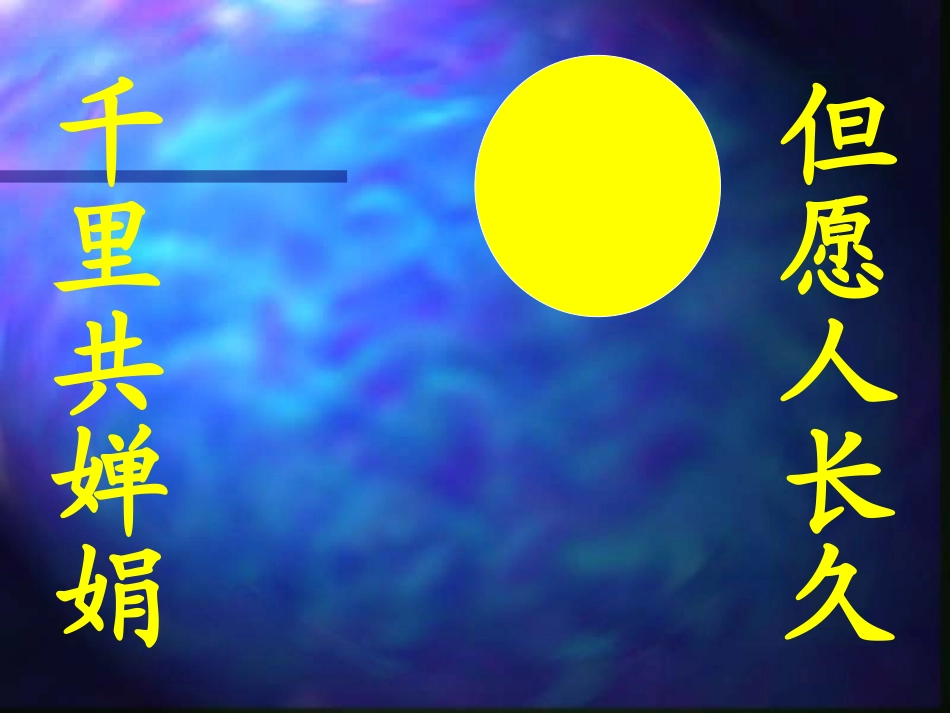 但愿人长久

千里共婵娟